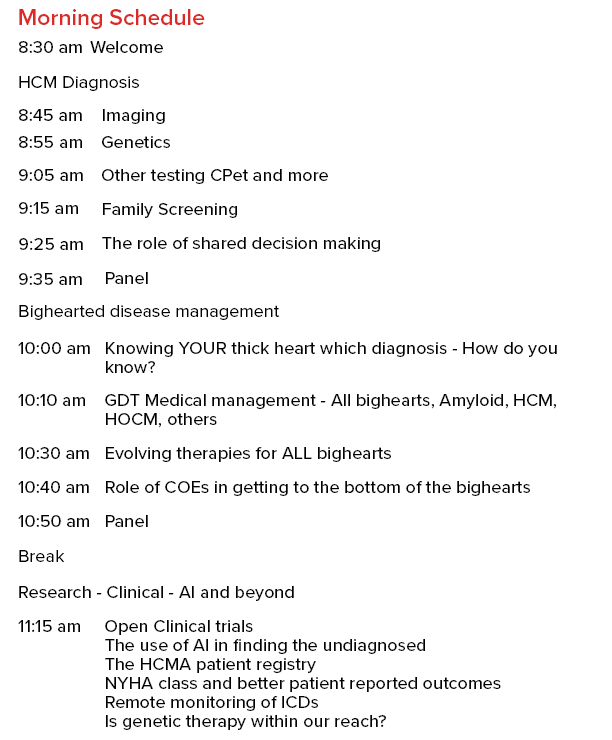 Morning Schedule

8:30 am Welcome

HCM Diagnosis

8:45 am Imaging
8:55 am Genetics

9:05 am Other testing CPet and more

9:15 am Family Screening

9:25 am The role of shared decision making

9:35 am Panel

Bighearted disease management

10:00 am Knowing YOUR thick heart which diagnosis - How do you know?

10:10 am GDT Medical management - All bighearts, Amyloid, HCM, HOCM, others

10:30 am Evolving therapies for ALL bighearts

10:40 am Role of COEs in getting to the bottom of the bighearts

10:50 am Panel

Break

Research - Clinical - AI and beyond

11:15 am Open Clinical trials
The use of AI in finding the undiagnosed
The HCMA patient registry
NYHA class and better patient reported outcomes
Remote monitoring of ICDs
Is genetic therapy within our reach?